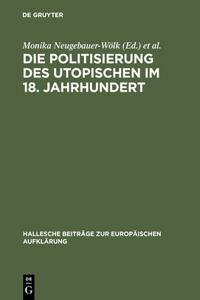 DE GRUYTER

Monika Neugebauer-Wölk (Ed.) et al.

DIE POLITISIERUNG DES UTOPISCHEN IM 18. JAHRHUNDERT

HALLESCHE BEITRÄGE ZUR EUROPÄISCHEN AUFKLÄRUNG

DE G